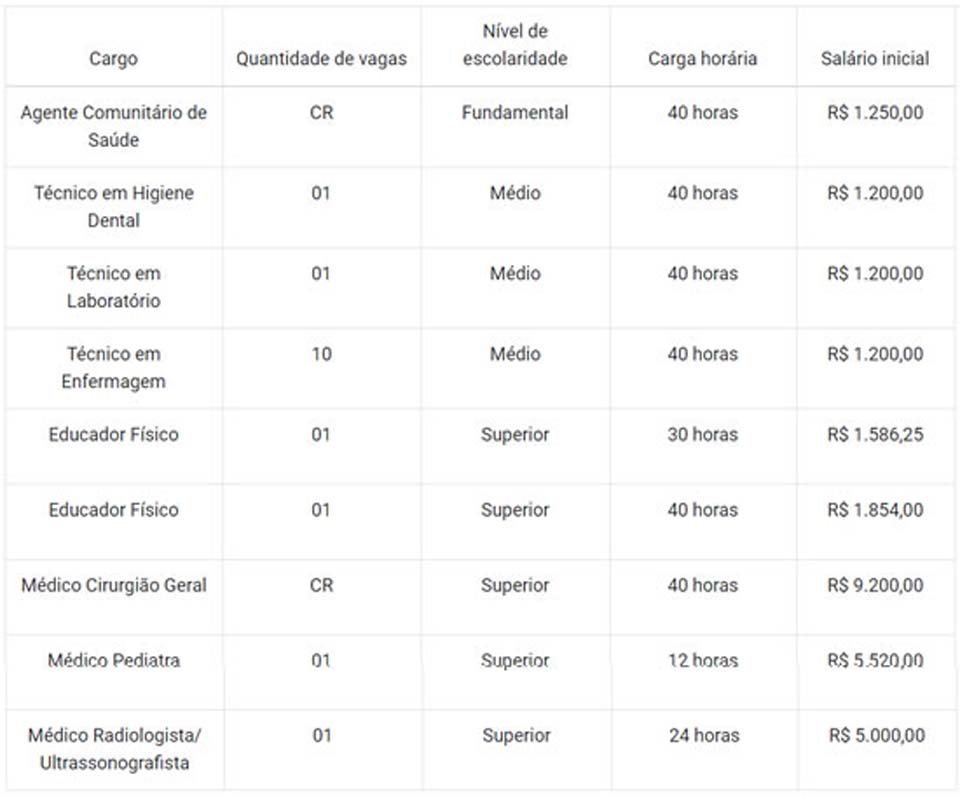 | Cargo | Quantidade de vagas | Nível de escolaridade | Carga horária | Salário inicial |
|---|---|---|---|---|
| Agente Comunitário de Saúde | CR | Fundamental | 40 horas | R$ 1.250,00 |
| Técnico em Higiene Dental | 01 | Médio | 40 horas | R$ 1.200,00 |
| Técnico em Laboratório | 01 | Médio | 40 horas | R$ 1.200,00 |
| Técnico em Enfermagem | 10 | Médio | 40 horas | R$ 1.200,00 |
| Educador Físico | 01 | Superior | 30 horas | R$ 1.586,25 |
| Educador Físico | 01 | Superior | 40 horas | R$ 1.854,00 |
| Médico Cirurgião Geral | CR | Superior | 40 horas | R$ 9.200,00 |
| Médico Pediatra | 01 | Superior | 12 horas | R$ 5.520,00 |
| Médico Radiologista/ Ultrassonografista | 01 | Superior | 24 horas | R$ 5.000,00 |